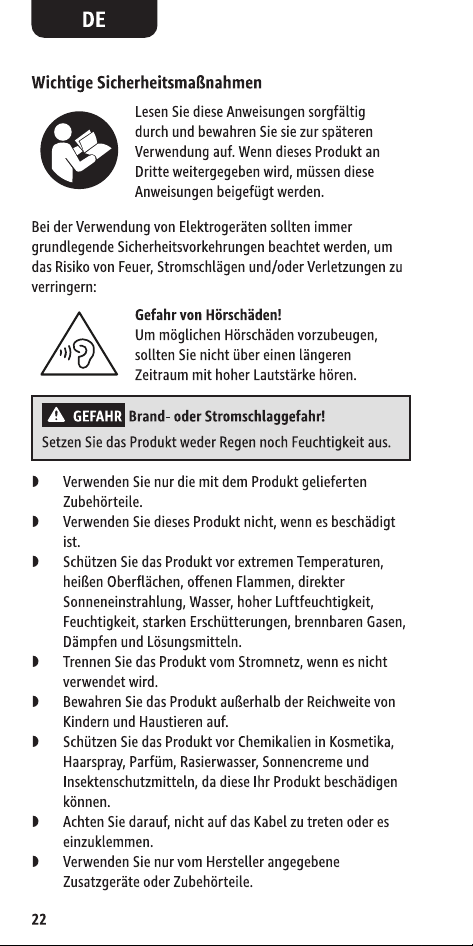 DE

Wichtige Sicherheitsmaßnahmen

Lesen Sie diese Anweisungen sorgfältig durch und bewahren Sie sie zur späteren Verwendung auf. Wenn dieses Produkt an Dritte weitergegeben wird, müssen diese Anweisungen beigefügt werden.

Bei der Verwendung von Elektrogeräten sollten immer grundlegende Sicherheitsvorkehrungen beachtet werden, um das Risiko von Feuer, Stromschlägen und/oder Verletzungen zu verringern:

Gefahr von Hörschäden!
Um möglichen Hörschäden vorzubeugen, sollten Sie nicht über einen längeren Zeitraum mit hoher Lautstärke hören.

GEFAHR Brand- oder Stromschlaggefahr!
Setzen Sie das Produkt weder Regen noch Feuchtigkeit aus.

◗ Verwenden Sie nur die mit dem Produkt gelieferten Zubehörteile.
◗ Verwenden Sie dieses Produkt nicht, wenn es beschädigt ist.
◗ Schützen Sie das Produkt vor extremen Temperaturen, heißen Oberflächen, offenen Flammen, direkter Sonneneinstrahlung, Wasser, hoher Luftfeuchtigkeit, Feuchtigkeit, starken Erschütterungen, brennbaren Gasen, Dämpfen und Lösungsmitteln.
◗ Trennen Sie das Produkt vom Stromnetz, wenn es nicht verwendet wird.
◗ Bewahren Sie das Produkt außerhalb der Reichweite von Kindern und Haustieren auf.
◗ Schützen Sie das Produkt vor Chemikalien in Kosmetika, Haarspray, Parfüm, Rasierwasser, Sonnencreme und Insektenschutzmitteln, da diese Ihr Produkt beschädigen können.
◗ Achten Sie darauf, nicht auf das Kabel zu treten oder es einzuklemmen.
◗ Verwenden Sie nur vom Hersteller angegebene Zusatzgeräte oder Zubehörteile.

22